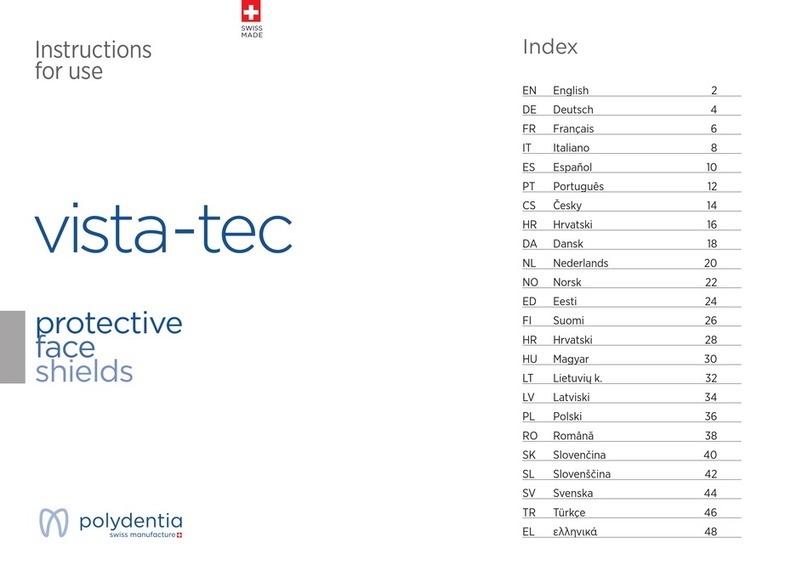 SWISS MADE

Instructions for use

vista-tec

protective face shields

polydentia
swiss manufacture

Index

| | | |
|---|---|---|
| EN | English | 2 |
| DE | Deutsch | 4 |
| FR | Français | 6 |
| IT | Italiano | 8 |
| ES | Español | 10 |
| PT | Português | 12 |
| CS | Česky | 14 |
| HR | Hrvatski | 16 |
| DA | Dansk | 18 |
| NL | Nederlands | 20 |
| NO | Norsk | 22 |
| ED | Eesti | 24 |
| FI | Suomi | 26 |
| HR | Hrvatski | 28 |
| HU | Magyar | 30 |
| LT | Lietuvių k. | 32 |
| LV | Latviski | 34 |
| PL | Polski | 36 |
| RO | Română | 38 |
| SK | Slovenčina | 40 |
| SL | Slovenščina | 42 |
| SV | Svenska | 44 |
| TR | Türkçe | 46 |
| EL | ελληνικά | 48 |